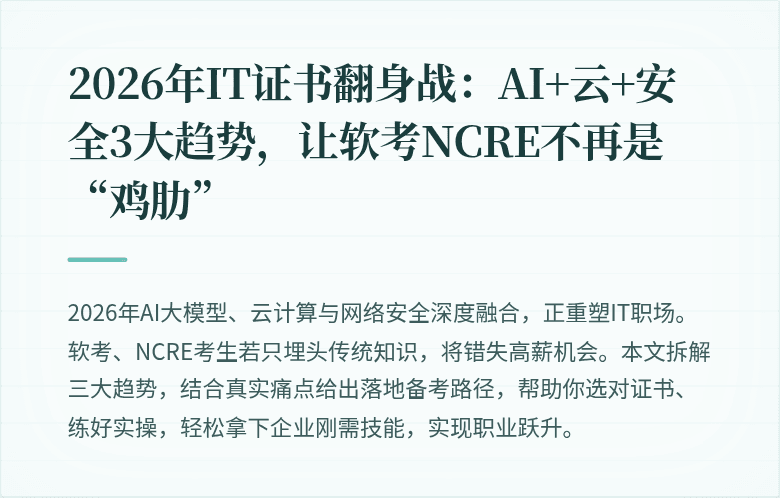 2026年IT证书翻身战：AI+云+安全3大趋势，让软考NCRE不再是“鸡肋”

2026年AI大模型、云计算与网络安全深度融合，正重塑IT职场。软考、NCRE考生若只埋头传统知识，将错失高薪机会。本文拆解三大趋势，结合真实痛点给出落地备考路径，帮助你选对证书、练好实操，轻松拿下企业刚需技能，实现职业跃升。